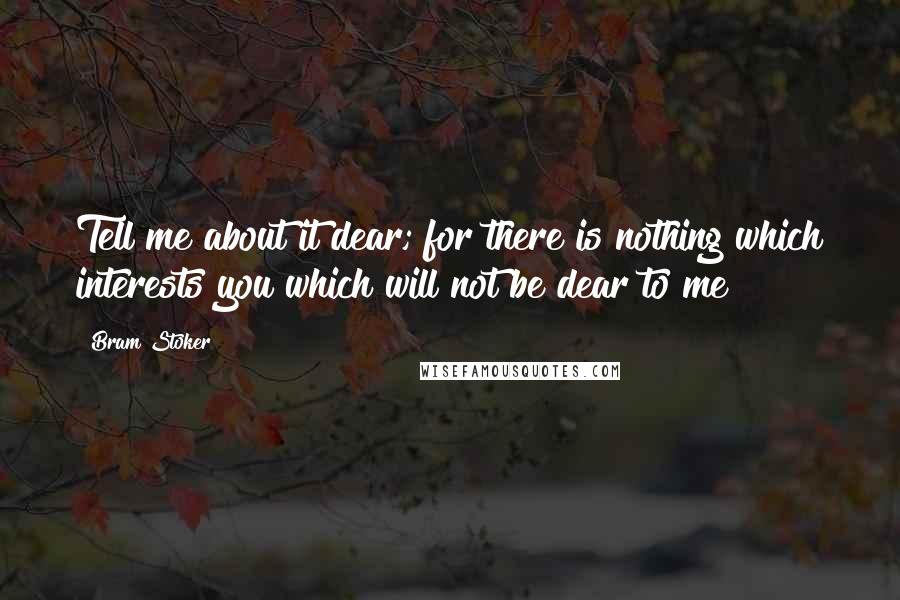 Tell me about it dear; for there is nothing which interests you which will not be dear to me

Bram Stoker

WISEFAMOUSQUOTES.COM